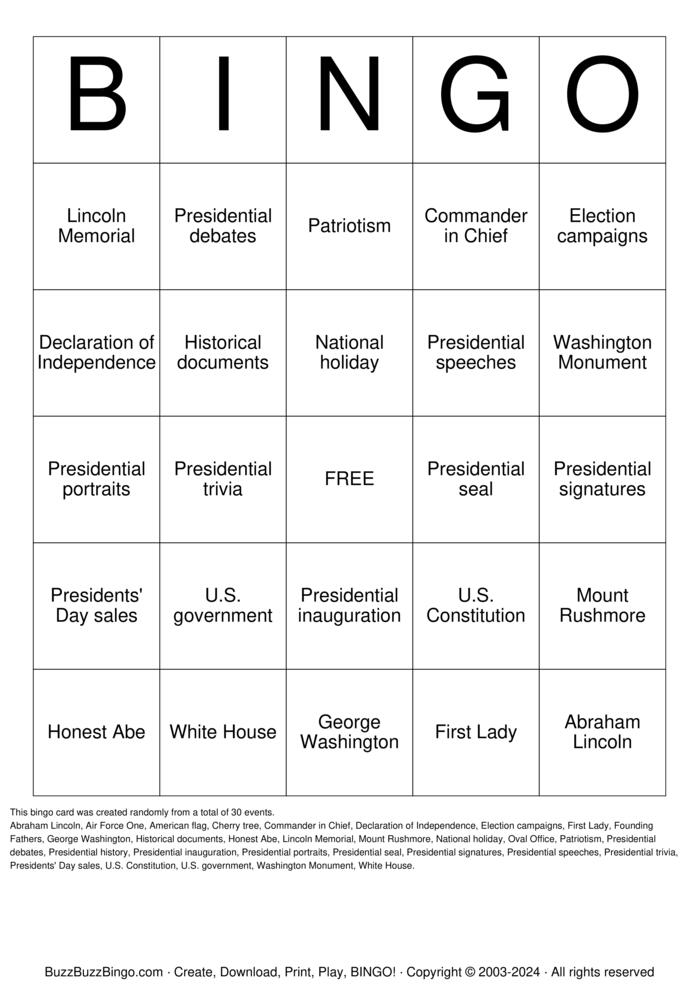 | B | I | N | G | O |
|---|---|---|---|---|
| Lincoln Memorial | Presidential debates | Patriotism | Commander in Chief | Election campaigns |
| Declaration of Independence | Historical documents | National holiday | Presidential speeches | Washington Monument |
| Presidential portraits | Presidential trivia | FREE | Presidential seal | Presidential signatures |
| Presidents' Day sales | U.S. government | Presidential inauguration | U.S. Constitution | Mount Rushmore |
| Honest Abe | White House | George Washington | First Lady | Abraham Lincoln |

This bingo card was created randomly from a total of 30 events.
Abraham Lincoln, Air Force One, American flag, Cherry tree, Commander in Chief, Declaration of Independence, Election campaigns, First Lady, Founding Fathers, George Washington, Historical documents, Honest Abe, Lincoln Memorial, Mount Rushmore, National holiday, Oval Office, Patriotism, Presidential debates, Presidential history, Presidential inauguration, Presidential portraits, Presidential seal, Presidential signatures, Presidential speeches, Presidential trivia, Presidents' Day sales, U.S. Constitution, U.S. government, Washington Monument, White House.

BuzzBuzzBingo.com · Create, Download, Print, Play, BINGO! · Copyright © 2003-2024 · All rights reserved